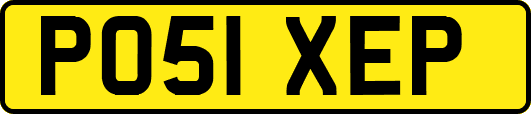 PO51 XEP